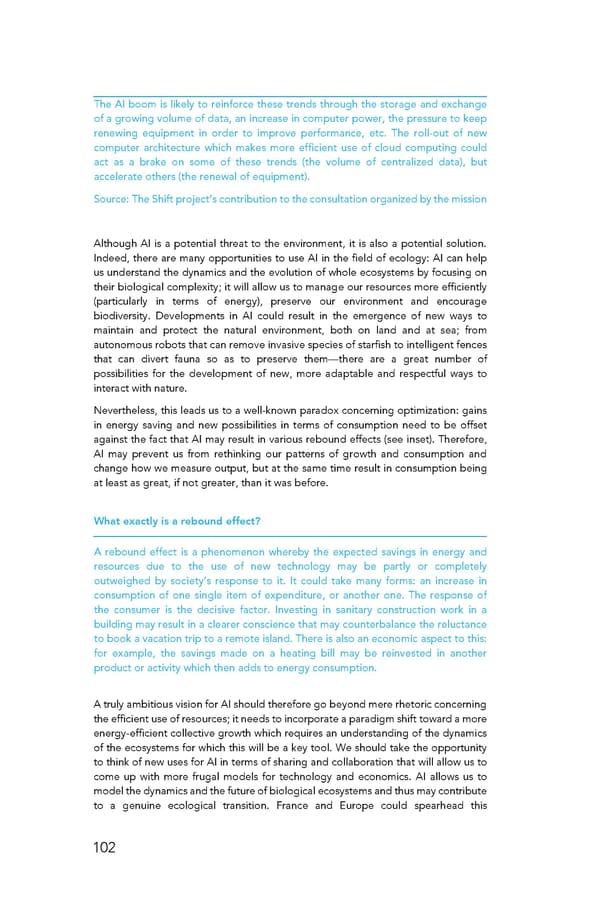 The AI boom is likely to reinforce these trends through the storage and exchange of a growing volume of data, an increase in computer power, the pressure to keep renewing equipment in order to improve performance, etc. The roll-out of new computer architecture which makes more efficient use of cloud computing could act as a brake on some of these trends (the volume of centralized data), but accelerate others (the renewal of equipment).

Source: The Shift project's contribution to the consultation organized by the mission

Although AI is a potential threat to the environment, it is also a potential solution. Indeed, there are many opportunities to use AI in the field of ecology: AI can help us understand the dynamics and the evolution of whole ecosystems by focusing on their biological complexity; it will allow us to manage our resources more efficiently (particularly in terms of energy), preserve our environment and encourage biodiversity. Developments in AI could result in the emergence of new ways to maintain and protect the natural environment, both on land and at sea; from autonomous robots that can remove invasive species of starfish to intelligent fences that can divert fauna so as to preserve them—there are a great number of possibilities for the development of new, more adaptable and respectful ways to interact with nature.

Nevertheless, this leads us to a well-known paradox concerning optimization: gains in energy saving and new possibilities in terms of consumption need to be offset against the fact that AI may result in various rebound effects (see inset). Therefore, AI may prevent us from rethinking our patterns of growth and consumption and change how we measure output, but at the same time result in consumption being at least as great, if not greater, than it was before.

What exactly is a rebound effect?

A rebound effect is a phenomenon whereby the expected savings in energy and resources due to the use of new technology may be partly or completely outweighed by society's response to it. It could take many forms: an increase in consumption of one single item of expenditure, or another one. The response of the consumer is the decisive factor. Investing in sanitary construction work in a building may result in a clearer conscience that may counterbalance the reluctance to book a vacation trip to a remote island. There is also an economic aspect to this: for example, the savings made on a heating bill may be reinvested in another product or activity which then adds to energy consumption.

A truly ambitious vision for AI should therefore go beyond mere rhetoric concerning the efficient use of resources; it needs to incorporate a paradigm shift toward a more energy-efficient collective growth which requires an understanding of the dynamics of the ecosystems for which this will be a key tool. We should take the opportunity to think of new uses for AI in terms of sharing and collaboration that will allow us to come up with more frugal models for technology and economics. AI allows us to model the dynamics and the future of biological ecosystems and thus may contribute to a genuine ecological transition. France and Europe could spearhead this

102